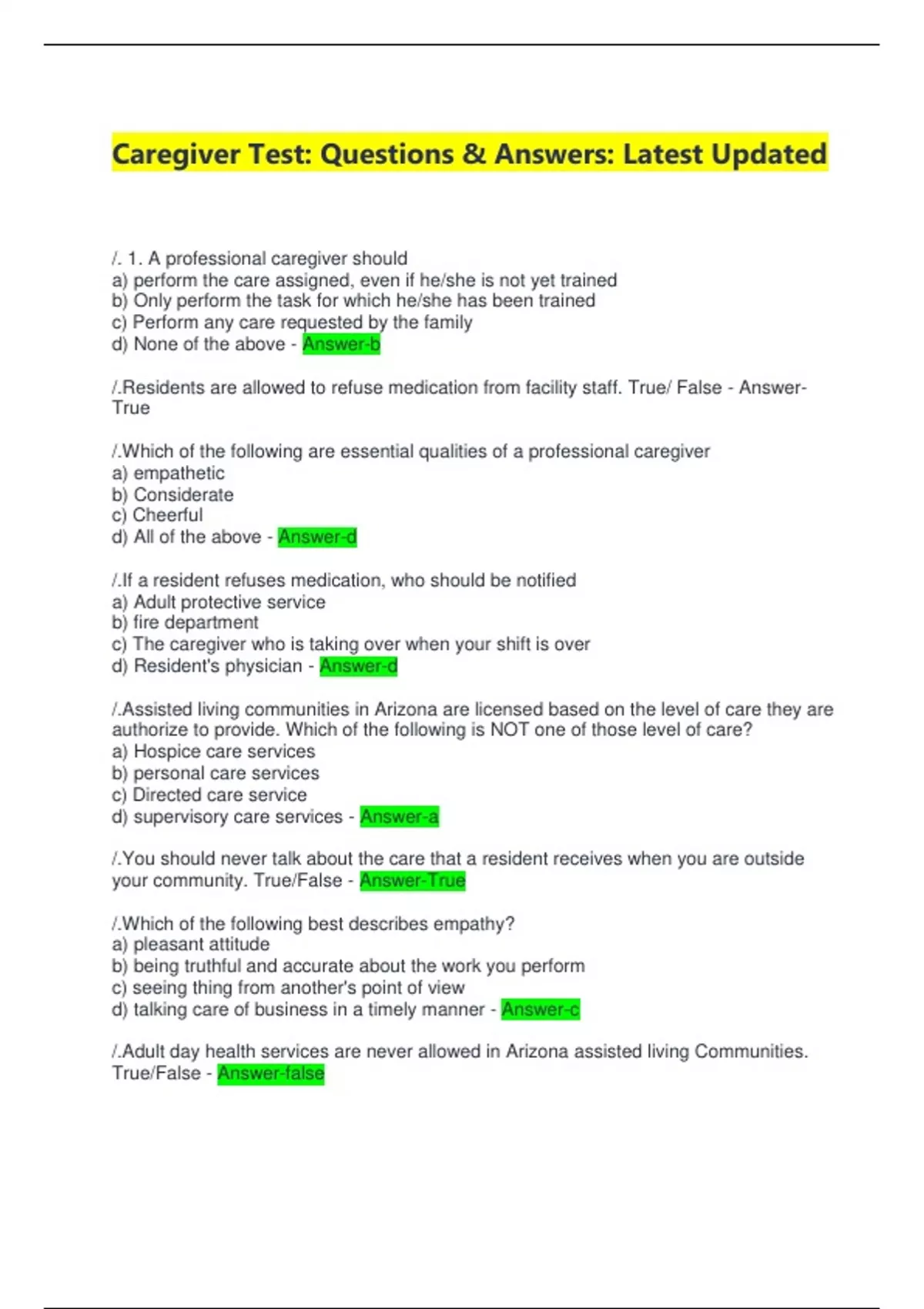 Caregiver Test: Questions & Answers: Latest Updated

/. 1. A professional caregiver should
a) perform the care assigned, even if he/she is not yet trained
b) Only perform the task for which he/she has been trained
c) Perform any care requested by the family
d) None of the above - Answer-b

/.Residents are allowed to refuse medication from facility staff. True/ False - Answer-True

/.Which of the following are essential qualities of a professional caregiver
a) empathetic
b) Considerate
c) Cheerful
d) All of the above - Answer-d

/.If a resident refuses medication, who should be notified
a) Adult protective service
b) fire department
c) The caregiver who is taking over when your shift is over
d) Resident's physician - Answer-d

/.Assisted living communities in Arizona are licensed based on the level of care they are authorize to provide. Which of the following is NOT one of those level of care?
a) Hospice care services
b) personal care services
c) Directed care service
d) supervisory care services - Answer-a

/.You should never talk about the care that a resident receives when you are outside your community. True/False - Answer-True

/.Which of the following best describes empathy?
a) pleasant attitude
b) being truthful and accurate about the work you perform
c) seeing thing from another's point of view
d) talking care of business in a timely manner - Answer-c

/.Adult day health services are never allowed in Arizona assisted living Communities. True/False - Answer-false